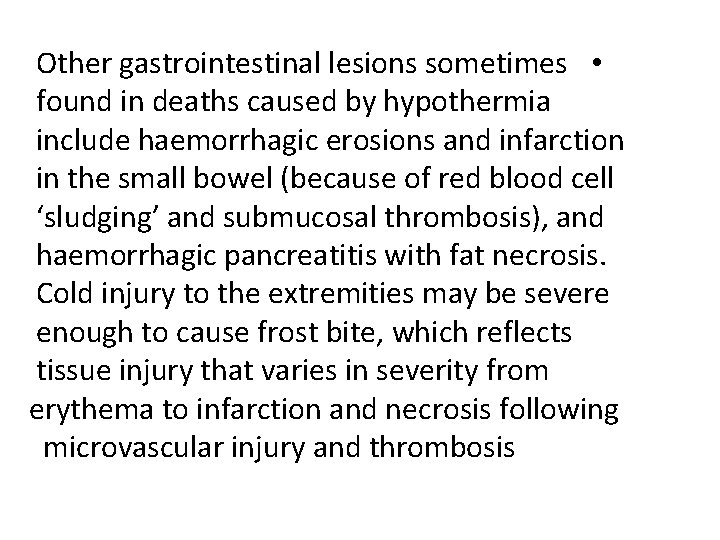 • Other gastrointestinal lesions sometimes found in deaths caused by hypothermia include haemorrhagic erosions and infarction in the small bowel (because of red blood cell 'sludging' and submucosal thrombosis), and haemorrhagic pancreatitis with fat necrosis. Cold injury to the extremities may be severe enough to cause frost bite, which reflects tissue injury that varies in severity from erythema to infarction and necrosis following microvascular injury and thrombosis